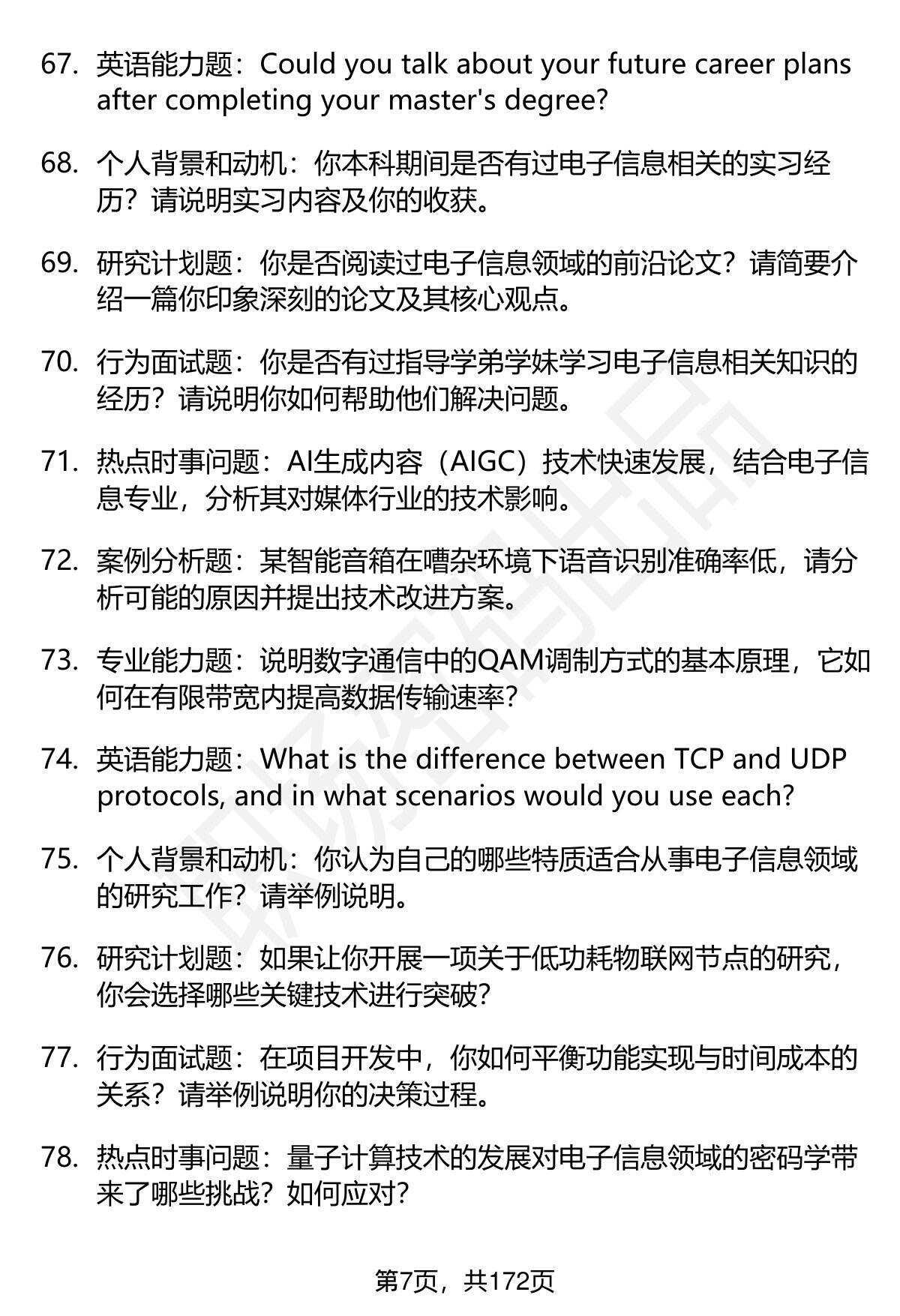 67. 英语能力题：Could you talk about your future career plans after completing your master's degree?

68. 个人背景和动机：你本科期间是否有过电子信息相关的实习经历？请说明实习内容及你的收获。

69. 研究计划题：你是否阅读过电子信息领域的前沿论文？请简要介绍一篇你印象深刻的论文及其核心观点。

70. 行为面试题：你是否有过指导学弟学妹学习电子信息相关知识的经历？请说明你如何帮助他们解决问题。

71. 热点时事问题：AI生成内容（AIGC）技术快速发展，结合电子信息专业，分析其对媒体行业的技术影响。

72. 案例分析题：某智能音箱在嘈杂环境下语音识别准确率低，请分析可能的原因并提出技术改进方案。

73. 专业能力题：说明数字通信中的QAM调制方式的基本原理，它如何在有限带宽内提高数据传输速率？

74. 英语能力题：What is the difference between TCP and UDP protocols, and in what scenarios would you use each?

75. 个人背景和动机：你认为自己的哪些特质适合从事电子信息领域的研究工作？请举例说明。

76. 研究计划题：如果让你开展一项关于低功耗物联网节点的研究，你会选择哪些关键技术进行突破？

77. 行为面试题：在项目开发中，你如何平衡功能实现与时间成本的关系？请举例说明你的决策过程。

78. 热点时事问题：量子计算技术的发展对电子信息领域的密码学带来了哪些挑战？如何应对？

第7页，共172页